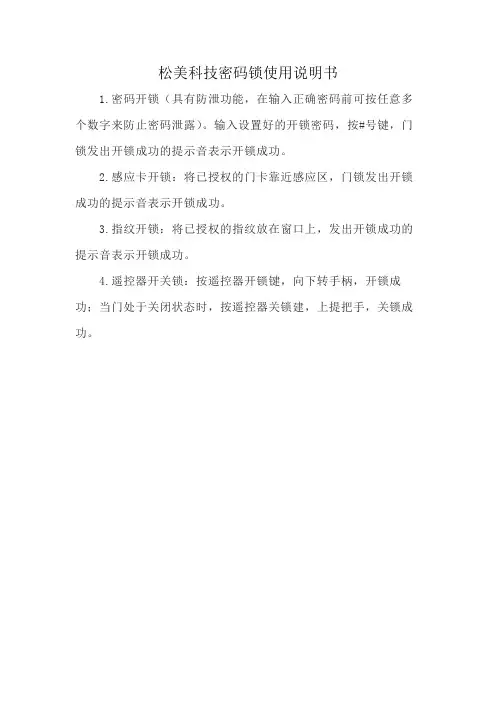 松美科技密码锁使用说明书

1.密码开锁（具有防泄功能，在输入正确密码前可按任意多个数字来防止密码泄露）。输入设置好的开锁密码，按#号键，门锁发出开锁成功的提示音表示开锁成功。

2.感应卡开锁：将已授权的门卡靠近感应区，门锁发出开锁成功的提示音表示开锁成功。

3.指纹开锁：将已授权的指纹放在窗口上，发出开锁成功的提示音表示开锁成功。

4.遥控器开关锁：按遥控器开锁键，向下转手柄，开锁成功；当门处于关闭状态时，按遥控器关锁建，上提把手，关锁成功。